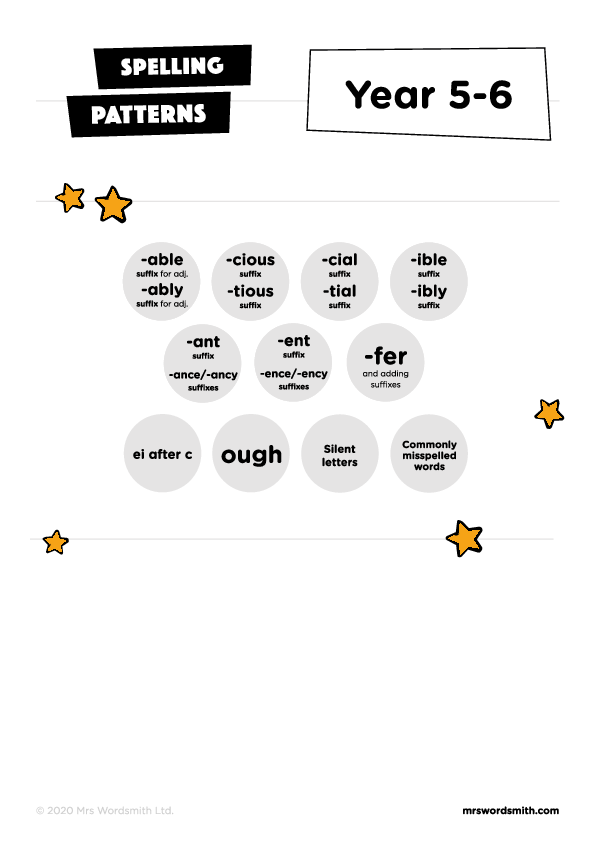 SPELLING PATTERNS

Year 5-6

-able
suffix for adj.
-ably
suffix for adj.

-cious
suffix
-tious
suffix

-cial
suffix
-tial
suffix

-ible
suffix
-ibly
suffix

-ant
suffix
-ance/-ancy
suffixes

-ent
suffix
-ence/-ency
suffixes

-fer
and adding suffixes

ei after c

ough

Silent letters

Commonly misspelled words

© 2020 Mrs Wordsmith Ltd.

mrswordsmith.com